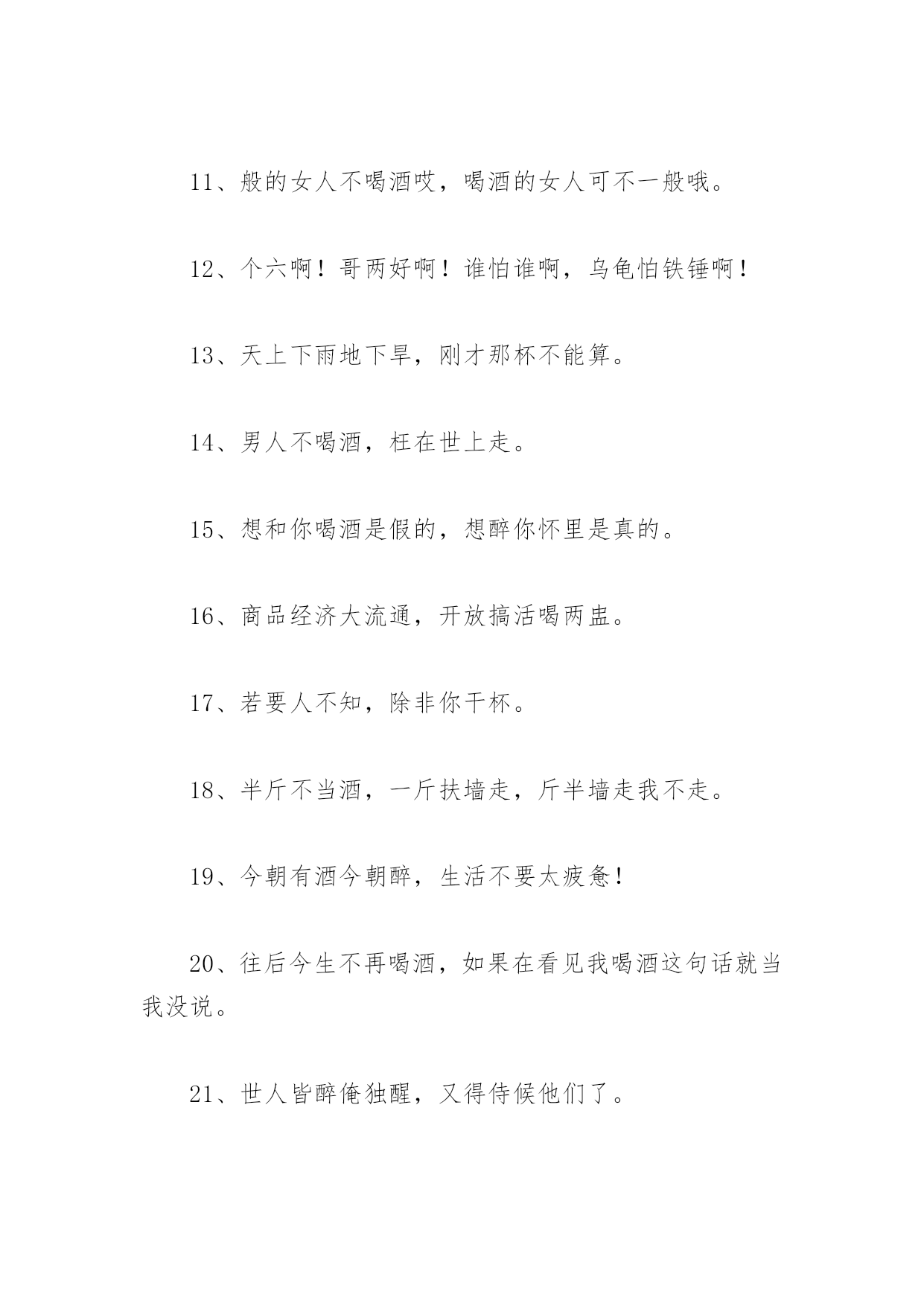 11、般的女人不喝酒哎，喝酒的女人可不一般哦。

12、个六啊！哥两好啊！谁怕谁啊，乌龟怕铁锤啊！

13、天上下雨地下旱，刚才那杯不能算。

14、男人不喝酒，枉在世上走。

15、想和你喝酒是假的，想醉你怀里是真的。

16、商品经济大流通，开放搞活喝两盅。

17、若要人不知，除非你干杯。

18、半斤不当酒，一斤扶墙走，斤半墙走我不走。

19、今朝有酒今朝醉，生活不要太疲惫！

20、往后今生不再喝酒，如果在看见我喝酒这句话就当我没说。

21、世人皆醉俺独醒，又得侍候他们了。